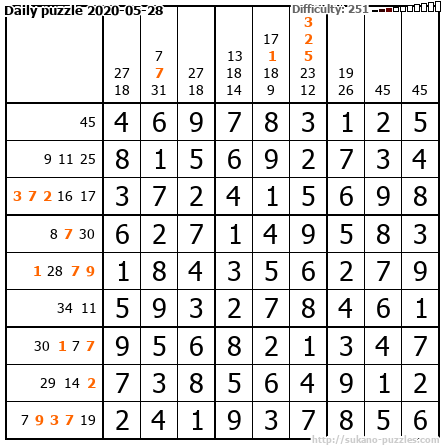 Daily puzzle 2020-05-28

Difficulty: 251

|  | 27 18 | 7 7 31 | 27 18 | 13 18 14 | 17 1 18 9 | 3 2 5 23 12 | 19 26 | 45 | 45 |
|---|---|---|---|---|---|---|---|---|---|
| 45 | 4 | 6 | 9 | 7 | 8 | 3 | 1 | 2 | 5 |
| 9 11 25 | 8 | 1 | 5 | 6 | 9 | 2 | 7 | 3 | 4 |
| 3 7 2 16 17 | 3 | 7 | 2 | 4 | 1 | 5 | 6 | 9 | 8 |
| 8 7 30 | 6 | 2 | 7 | 1 | 4 | 9 | 5 | 8 | 3 |
| 1 28 7 9 | 1 | 8 | 4 | 3 | 5 | 6 | 2 | 7 | 9 |
| 34 11 | 5 | 9 | 3 | 2 | 7 | 8 | 4 | 6 | 1 |
| 30 1 7 7 | 9 | 5 | 6 | 8 | 2 | 1 | 3 | 4 | 7 |
| 29 14 2 | 7 | 3 | 8 | 5 | 6 | 4 | 9 | 1 | 2 |
| 7 9 3 7 19 | 2 | 4 | 1 | 9 | 3 | 7 | 8 | 5 | 6 |

http://sukano-puzzles.com